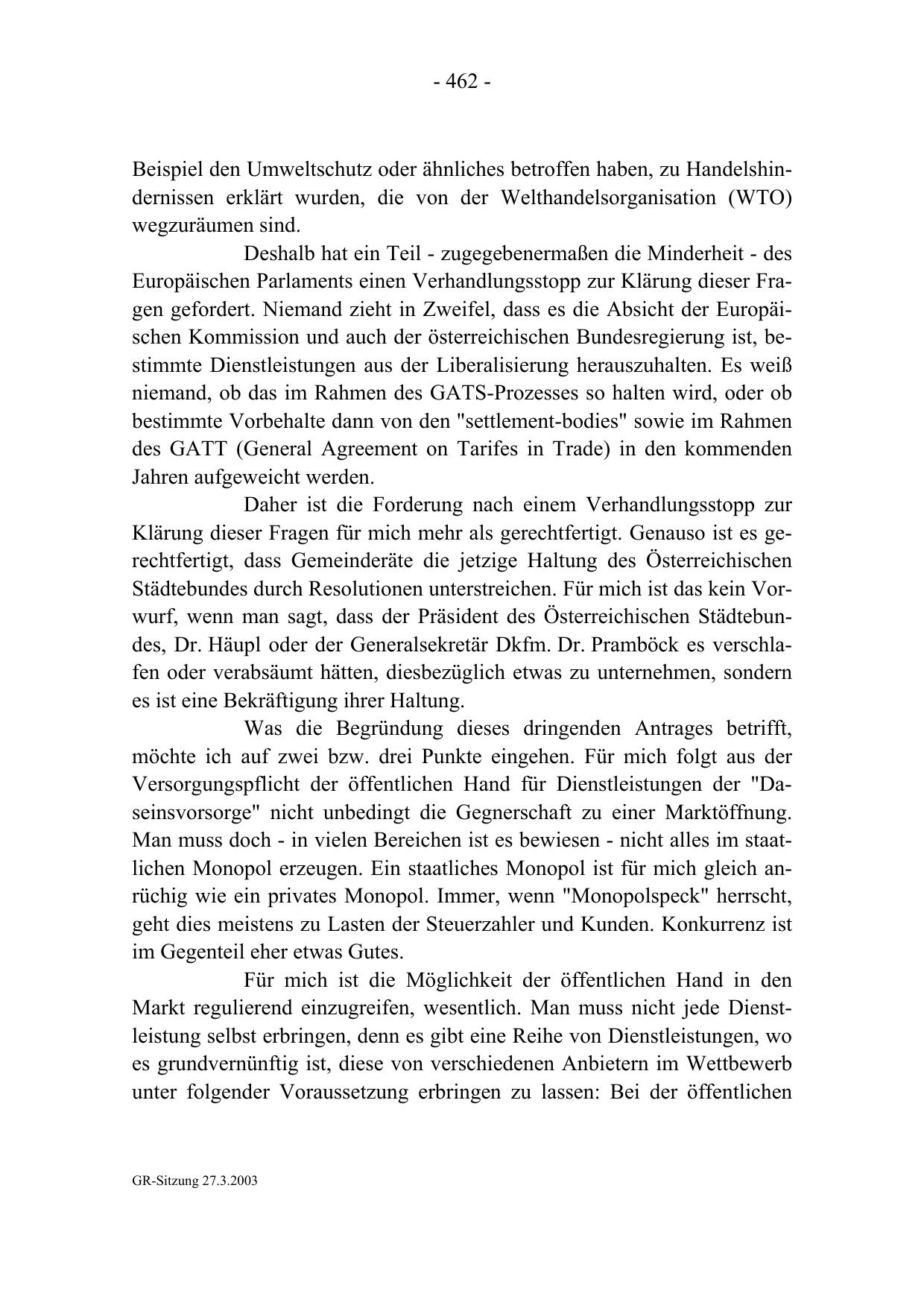 - 462 -

Beispiel den Umweltschutz oder ähnliches betroffen haben, zu Handelshindernissen erklärt wurden, die von der Welthandelsorganisation (WTO) wegzuräumen sind.

Deshalb hat ein Teil - zugegebenermaßen die Minderheit - des Europäischen Parlaments einen Verhandlungsstopp zur Klärung dieser Fragen gefordert. Niemand zieht in Zweifel, dass es die Absicht der Europäischen Kommission und auch der österreichischen Bundesregierung ist, bestimmte Dienstleistungen aus der Liberalisierung herauszuhalten. Es weiß niemand, ob das im Rahmen des GATS-Prozesses so halten wird, oder ob bestimmte Vorbehalte dann von den "settlement-bodies" sowie im Rahmen des GATT (General Agreement on Tarifes in Trade) in den kommenden Jahren aufgeweicht werden.

Daher ist die Forderung nach einem Verhandlungsstopp zur Klärung dieser Fragen für mich mehr als gerechtfertigt. Genauso ist es gerechtfertigt, dass Gemeinderäte die jetzige Haltung des Österreichischen Städtebundes durch Resolutionen unterstreichen. Für mich ist das kein Vorwurf, wenn man sagt, dass der Präsident des Österreichischen Städtebundes, Dr. Häupl oder der Generalsekretär Dkfm. Dr. Pramböck es verschlafen oder verabsäumt hätten, diesbezüglich etwas zu unternehmen, sondern es ist eine Bekräftigung ihrer Haltung.

Was die Begründung dieses dringenden Antrages betrifft, möchte ich auf zwei bzw. drei Punkte eingehen. Für mich folgt aus der Versorgungspflicht der öffentlichen Hand für Dienstleistungen der "Daseinsvorsorge" nicht unbedingt die Gegnerschaft zu einer Marktöffnung. Man muss doch - in vielen Bereichen ist es bewiesen - nicht alles im staatlichen Monopol erzeugen. Ein staatliches Monopol ist für mich gleich anrüchig wie ein privates Monopol. Immer, wenn "Monopolspeck" herrscht, geht dies meistens zu Lasten der Steuerzahler und Kunden. Konkurrenz ist im Gegenteil eher etwas Gutes.

Für mich ist die Möglichkeit der öffentlichen Hand in den Markt regulierend einzugreifen, wesentlich. Man muss nicht jede Dienstleistung selbst erbringen, denn es gibt eine Reihe von Dienstleistungen, wo es grundvernünftig ist, diese von verschiedenen Anbietern im Wettbewerb unter folgender Voraussetzung erbringen zu lassen: Bei der öffentlichen

GR-Sitzung 27.3.2003